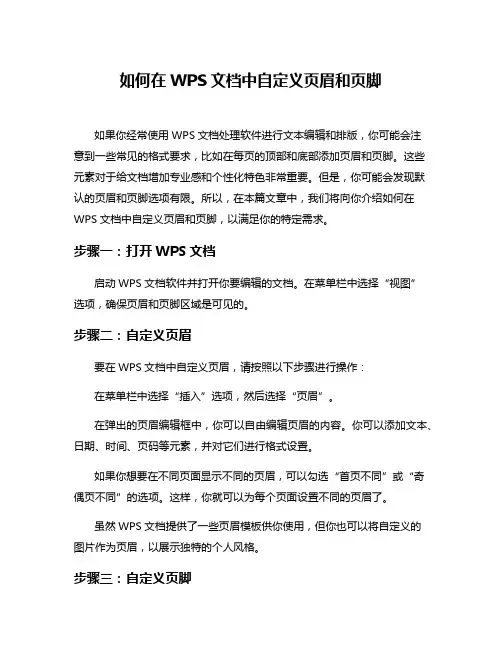 如何在 WPS 文档中自定义页眉和页脚

如果你经常使用 WPS 文档处理软件进行文本编辑和排版，你可能会注意到一些常见的格式要求，比如在每页的顶部和底部添加页眉和页脚。这些元素对于给文档增加专业感和个性化特色非常重要。但是，你可能会发现默认的页眉和页脚选项有限。所以，在本篇文章中，我们将向你介绍如何在 WPS 文档中自定义页眉和页脚，以满足你的特定需求。

步骤一：打开 WPS 文档

启动 WPS 文档软件并打开你要编辑的文档。在菜单栏中选择“视图”选项，确保页眉和页脚区域是可见的。

步骤二：自定义页眉

要在 WPS 文档中自定义页眉，请按照以下步骤进行操作：

在菜单栏中选择“插入”选项，然后选择“页眉”。

在弹出的页眉编辑框中，你可以自由编辑页眉的内容。你可以添加文本、日期、时间、页码等元素，并对它们进行格式设置。

如果你想要在不同页面显示不同的页眉，可以勾选“首页不同”或“奇偶页不同”的选项。这样，你就可以为每个页面设置不同的页眉了。

虽然 WPS 文档提供了一些页眉模板供你使用，但你也可以将自定义的图片作为页眉，以展示独特的个人风格。

步骤三：自定义页脚